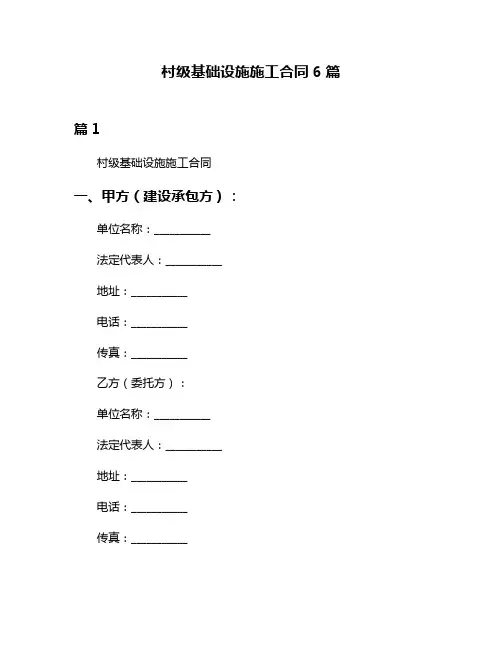 村级基础设施施工合同 6 篇

篇 1

村级基础设施施工合同

一、甲方（建设承包方）：

单位名称：__________

法定代表人：__________

地址：__________

电话：__________

传真：__________

乙方（委托方）：

单位名称：__________

法定代表人：__________

地址：__________

电话：__________

传真：__________